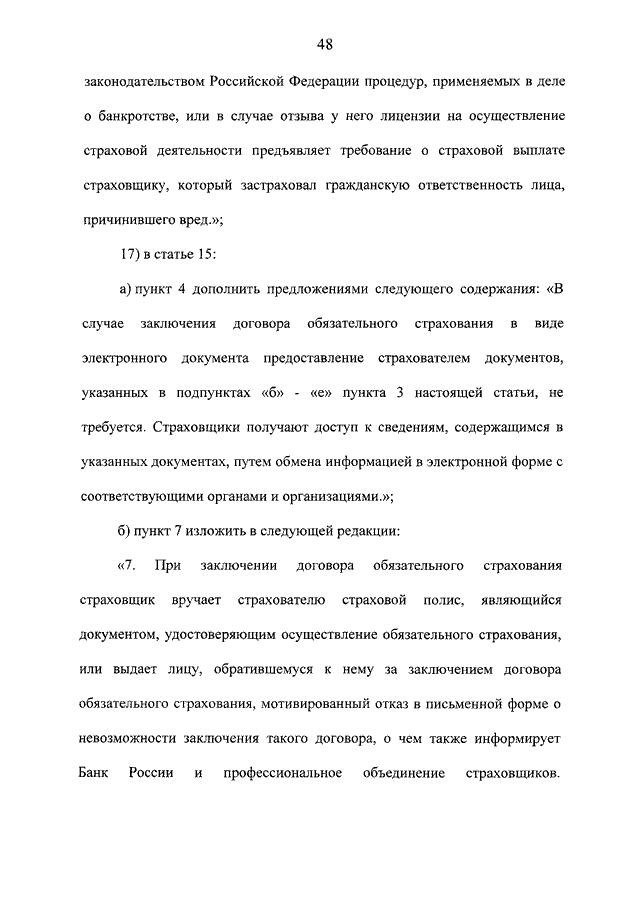 48

законодательством Российской Федерации процедур, применяемых в деле о банкротстве, или в случае отзыва у него лицензии на осуществление страховой деятельности предъявляет требование о страховой выплате страховщику, который застраховал гражданскую ответственность лица, причинившего вред.»;

17) в статье 15:

а) пункт 4 дополнить предложениями следующего содержания: «В случае заключения договора обязательного страхования в виде электронного документа предоставление страхователем документов, указанных в подпунктах «б» - «е» пункта 3 настоящей статьи, не требуется. Страховщики получают доступ к сведениям, содержащимся в указанных документах, путем обмена информацией в электронной форме с соответствующими органами и организациями.»;

б) пункт 7 изложить в следующей редакции:

«7. При заключении договора обязательного страхования страховщик вручает страхователю страховой полис, являющийся документом, удостоверяющим осуществление обязательного страхования, или выдает лицу, обратившемуся к нему за заключением договора обязательного страхования, мотивированный отказ в письменной форме о невозможности заключения такого договора, о чем также информирует Банк России и профессиональное объединение страховщиков.